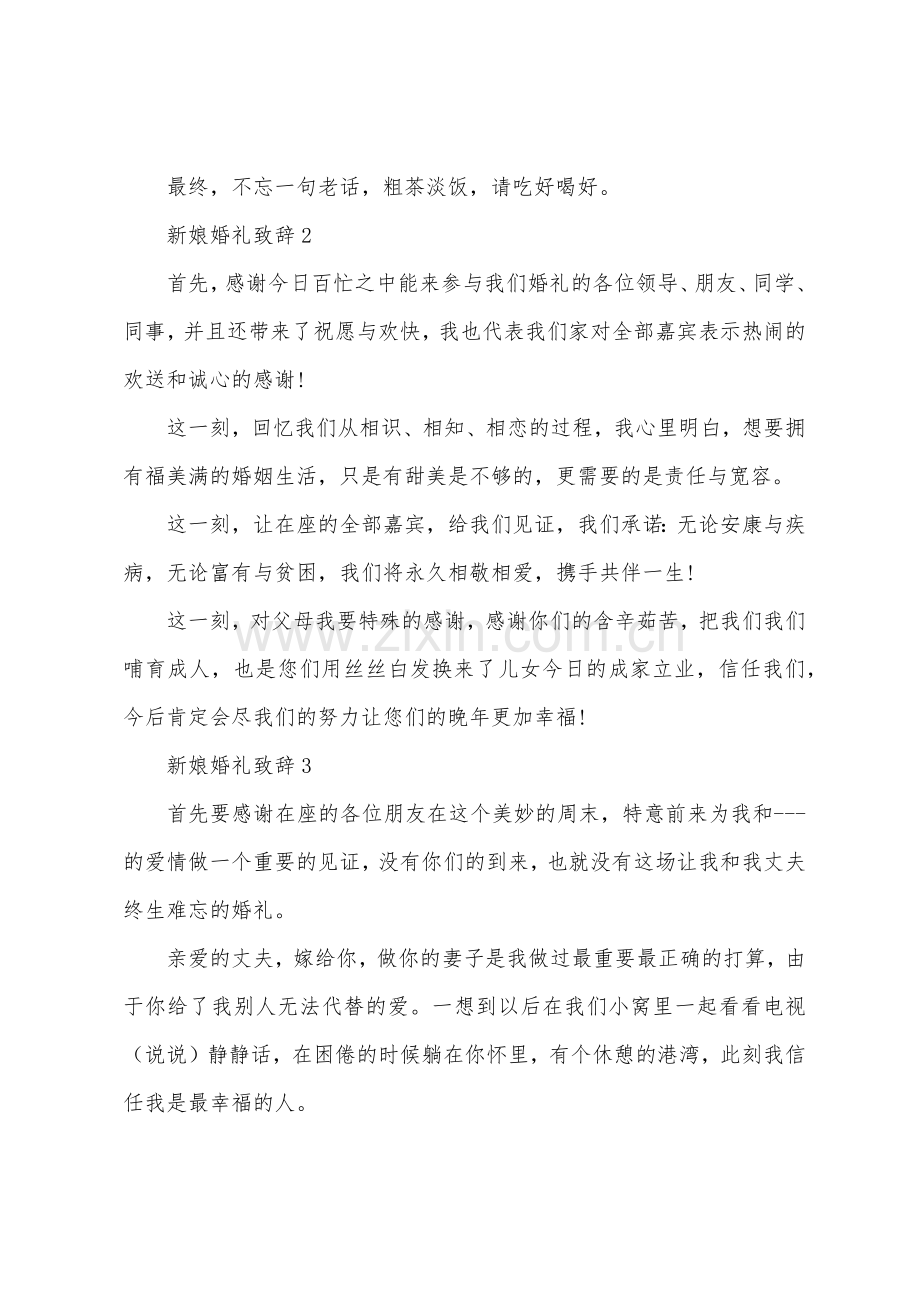 最终，不忘一句老话，粗茶淡饭，请吃好喝好。

新娘婚礼致辞2

首先，感谢今日百忙之中能来参与我们婚礼的各位领导、朋友、同学、同事，并且还带来了祝愿与欢快，我也代表我们家对全部嘉宾表示热闹的欢送和诚心的感谢!

这一刻，回忆我们从相识、相知、相恋的过程，我心里明白，想要拥有福美满的婚姻生活，只是有甜美是不够的，更需要的是责任与宽容。

这一刻，让在座的全部嘉宾，给我们见证，我们承诺:无论安康与疾病，无论富有与贫困，我们将永久相敬相爱，携手共伴一生!

这一刻，对父母我要特殊的感谢，感谢你们的含辛茹苦，把我们我们哺育成人，也是您们用丝丝白发换来了儿女今日的成家立业，信任我们，今后肯定会尽我们的努力让您们的晚年更加幸福!

新娘婚礼致辞3

首先要感谢在座的各位朋友在这个美妙的周末，特意前来为我和---的爱情做一个重要的见证，没有你们的到来，也就没有这场让我和我丈夫终生难忘的婚礼。

亲爱的丈夫，嫁给你，做你的妻子是我做过最重要最正确的打算，由于你给了我别人无法代替的爱。一想到以后在我们小窝里一起看看电视（说说）静静话，在困倦的时候躺在你怀里，有个休憩的港湾，此刻我信任我是最幸福的人。

www.zixin.com.cn